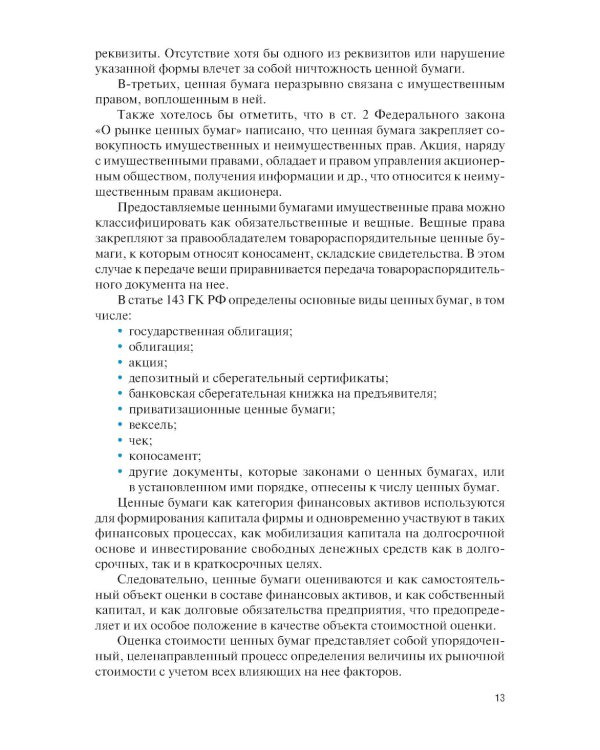 реквизиты. Отсутствие хотя бы одного из реквизитов или нарушение указанной формы влечет за собой ничтожность ценной бумаги.

В-третьих, ценная бумага неразрывно связана с имущественным правом, воплощенным в ней.

Также хотелось бы отметить, что в ст. 2 Федерального закона «О рынке ценных бумаг» написано, что ценная бумага закрепляет совокупность имущественных и неимущественных прав. Акция, наряду с имущественными правами, обладает и правом управления акционерным обществом, получения информации и др., что относится к неимущественным правам акционера.

Предоставляемые ценными бумагами имущественные права можно классифицировать как обязательственные и вещные. Вещные права закрепляют за правообладателем товарораспорядительные ценные бумаги, к которым относят коносамент, складские свидетельства. В этом случае к передаче вещи приравнивается передача товарораспорядительного документа на нее.

В статье 143 ГК РФ определены основные виды ценных бумаг, в том числе:

• государственная облигация;
• облигация;
• акция;
• депозитный и сберегательный сертификаты;
• банковская сберегательная книжка на предъявителя;
• приватизационные ценные бумаги;
• вексель;
• чек;
• коносамент;
• другие документы, которые законами о ценных бумагах, или в установленном ими порядке, отнесены к числу ценных бумаг.

Ценные бумаги как категория финансовых активов используются для формирования капитала фирмы и одновременно участвуют в таких финансовых процессах, как мобилизация капитала на долгосрочной основе и инвестирование свободных денежных средств как в долгосрочных, так и в краткосрочных целях.

Следовательно, ценные бумаги оцениваются и как самостоятельный объект оценки в составе финансовых активов, и как собственный капитал, и как долговые обязательства предприятия, что предопределяет и их особое положение в качестве объекта стоимостной оценки.

Оценка стоимости ценных бумаг представляет собой упорядоченный, целенаправленный процесс определения величины их рыночной стоимости с учетом всех влияющих на нее факторов.

13